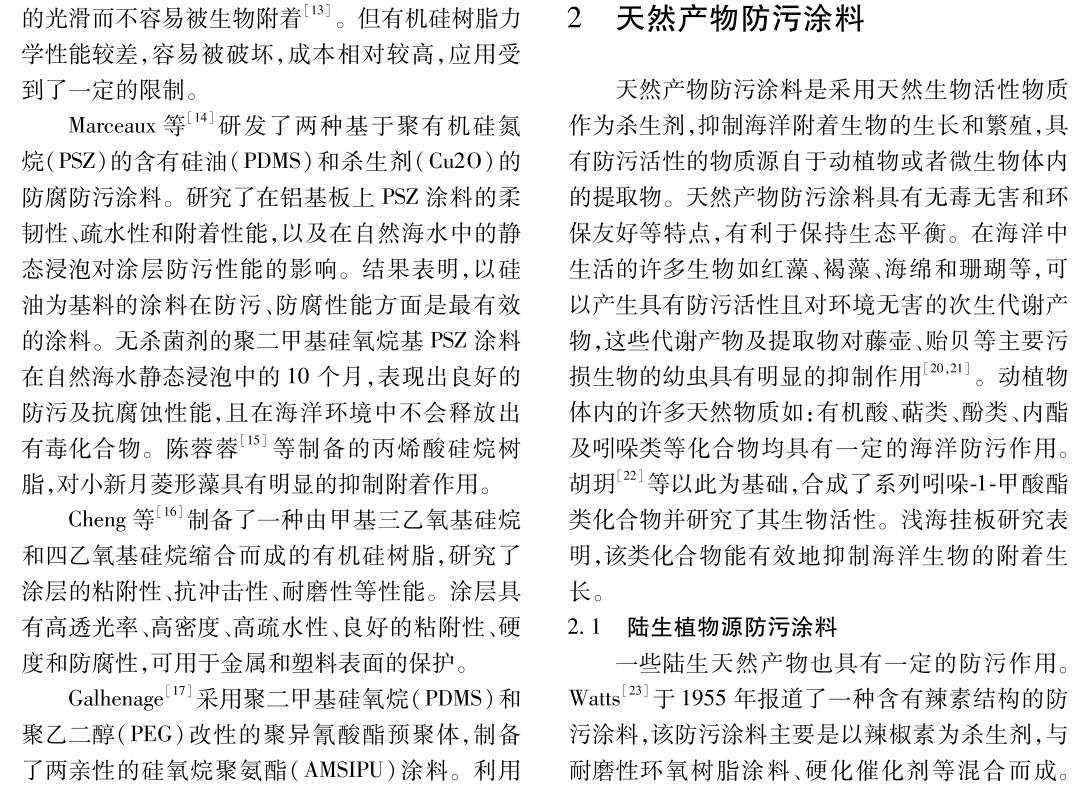 的光滑而不容易被生物附着$^{[13]}$。但有机硅树脂力学性能较差，容易被破坏，成本相对较高，应用受到了一定的限制。

Marceaux 等$^{[14]}$研发了两种基于聚有机硅氮烷(PSZ)的含有硅油(PDMS)和杀生剂(Cu2O)的防腐防污涂料。研究了在铝基板上 PSZ 涂料的柔韧性、疏水性和附着性能，以及在自然海水中的静态浸泡对涂层防污性能的影响。结果表明，以硅油为基料的涂料在防污、防腐性能方面是最有效的涂料。无杀菌剂的聚二甲基硅氧烷基 PSZ 涂料在自然海水静态浸泡中的 10 个月，表现出良好的防污及抗腐蚀性能，且在海洋环境中不会释放出有毒化合物。陈蓉蓉$^{[15]}$等制备的丙烯酸硅烷树脂，对小新月菱形藻具有明显的抑制附着作用。

Cheng 等$^{[16]}$制备了一种由甲基三乙氧基硅烷和四乙氧基硅烷缩合而成的有机硅树脂，研究了涂层的粘附性、抗冲击性、耐磨性等性能。涂层具有高透光率、高密度、高疏水性、良好的粘附性、硬度和防腐性，可用于金属和塑料表面的保护。

Galhenage$^{[17]}$采用聚二甲基硅氧烷(PDMS)和聚乙二醇(PEG)改性的聚异氰酸酯预聚体，制备了两亲性的硅氧烷聚氨酯(AMSIPU)涂料。利用

2　天然产物防污涂料

天然产物防污涂料是采用天然生物活性物质作为杀生剂，抑制海洋附着生物的生长和繁殖，具有防污活性的物质源自于动植物或者微生物体内的提取物。天然产物防污涂料具有无毒无害和环保友好等特点，有利于保持生态平衡。在海洋中生活的许多生物如红藻、褐藻、海绵和珊瑚等，可以产生具有防污活性且对环境无害的次生代谢产物，这些代谢产物及提取物对藤壶、贻贝等主要污损生物的幼虫具有明显的抑制作用$^{[20,21]}$。动植物体内的许多天然物质如：有机酸、萜类、酚类、内酯及吲哚类等化合物均具有一定的海洋防污作用。胡玥$^{[22]}$等以此为基础，合成了系列吲哚-1-甲酸酯类化合物并研究了其生物活性。浅海挂板研究表明，该类化合物能有效地抑制海洋生物的附着生长。

2.1　陆生植物源防污涂料

一些陆生天然产物也具有一定的防污作用。Watts$^{[23]}$于 1955 年报道了一种含有辣素结构的防污涂料，该防污涂料主要是以辣椒素为杀生剂，与耐磨性环氧树脂涂料、硬化催化剂等混合而成。